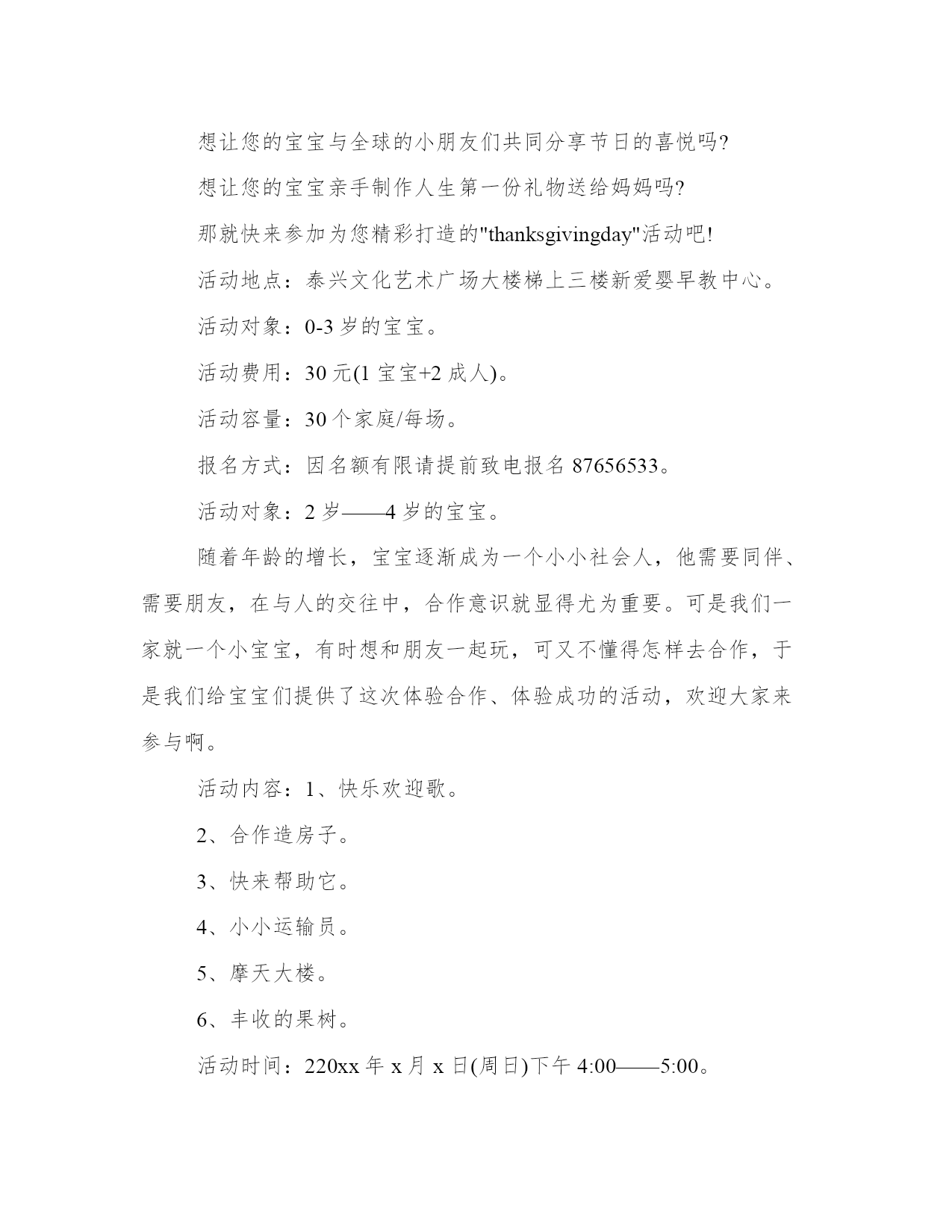 想让您的宝宝与全球的小朋友们共同分享节日的喜悦吗?

想让您的宝宝亲手制作人生第一份礼物送给妈妈吗?

那就快来参加为您精彩打造的"thanksgivingday"活动吧!

活动地点：泰兴文化艺术广场大楼梯上三楼新爱婴早教中心。

活动对象：0-3 岁的宝宝。

活动费用：30 元(1 宝宝+2 成人)。

活动容量：30 个家庭/每场。

报名方式：因名额有限请提前致电报名 87656533。

活动对象：2 岁——4 岁的宝宝。

随着年龄的增长，宝宝逐渐成为一个小小社会人，他需要同伴、需要朋友，在与人的交往中，合作意识就显得尤为重要。可是我们一家就一个小宝宝，有时想和朋友一起玩，可又不懂得怎样去合作，于是我们给宝宝们提供了这次体验合作、体验成功的活动，欢迎大家来参与啊。

活动内容：1、快乐欢迎歌。

2、合作造房子。

3、快来帮助它。

4、小小运输员。

5、摩天大楼。

6、丰收的果树。

活动时间：220xx 年 x 月 x 日(周日)下午 4:00——5:00。